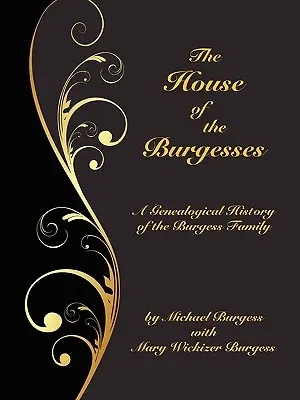 The House of the Burgesses

A Genealogical History of the Burgess Family

by Michael Burgess
with
Mary Wickizer Burgess